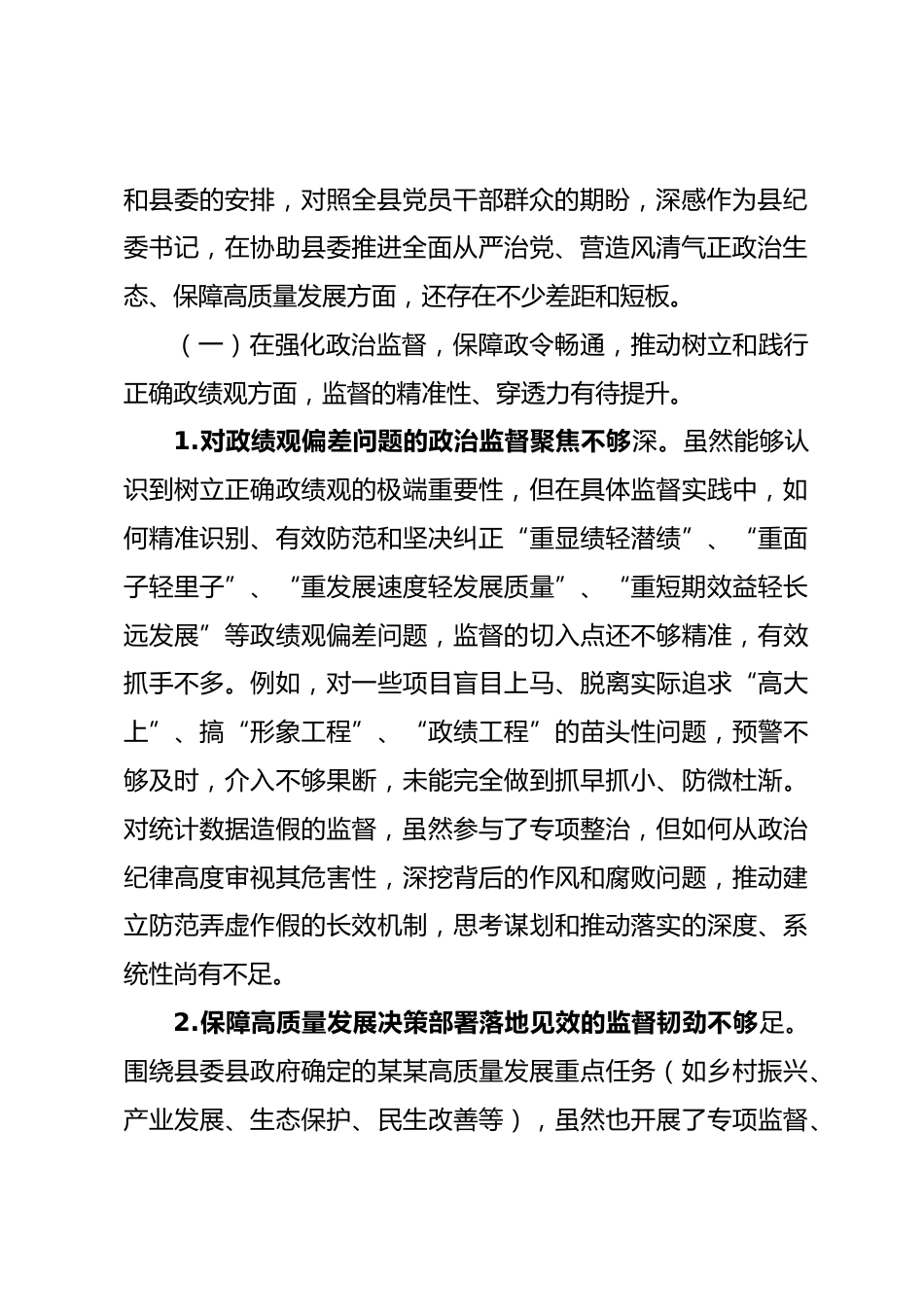 和县委的安排，对照全县党员干部群众的期盼，深感作为县纪委书记，在协助县委推进全面从严治党、营造风清气正政治生态、保障高质量发展方面，还存在不少差距和短板。

（一）在强化政治监督，保障政令畅通，推动树立和践行正确政绩观方面，监督的精准性、穿透力有待提升。

1.对政绩观偏差问题的政治监督聚焦不够深。虽然能够认识到树立正确政绩观的极端重要性，但在具体监督实践中，如何精准识别、有效防范和坚决纠正“重显绩轻潜绩”、“重面子轻里子”、“重发展速度轻发展质量”、“重短期效益轻长远发展”等政绩观偏差问题，监督的切入点还不够精准，有效抓手不多。例如，对一些项目盲目上马、脱离实际追求“高大上”、搞“形象工程”、“政绩工程”的苗头性问题，预警不够及时，介入不够果断，未能完全做到抓早抓小、防微杜渐。对统计数据造假的监督，虽然参与了专项整治，但如何从政治纪律高度审视其危害性，深挖背后的作风和腐败问题，推动建立防范弄虚作假的长效机制，思考谋划和推动落实的深度、系统性尚有不足。

2.保障高质量发展决策部署落地见效的监督韧劲不够足。围绕县委县政府确定的某某高质量发展重点任务（如乡村振兴、产业发展、生态保护、民生改善等），虽然也开展了专项监督、